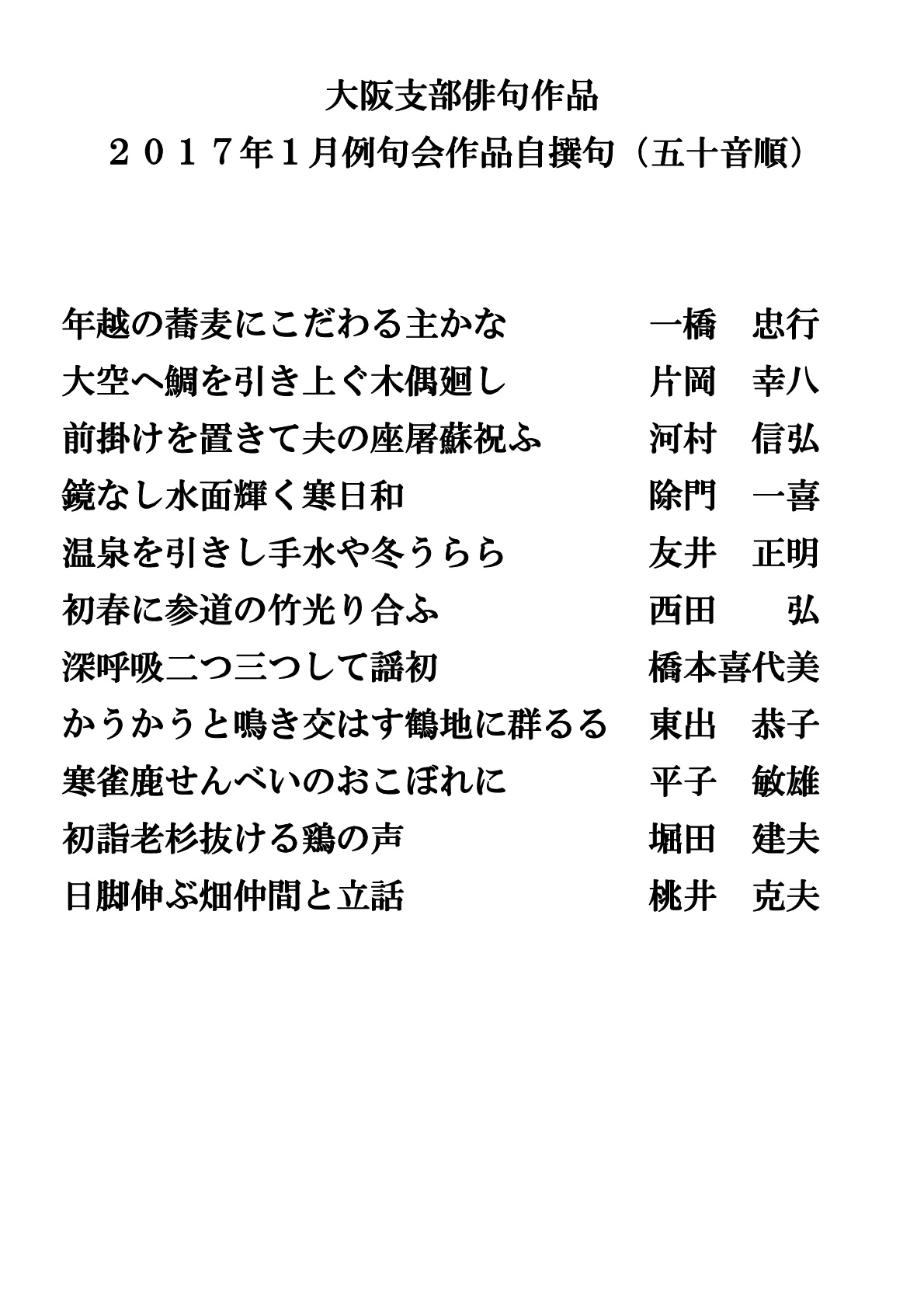 大阪支部俳句作品
２０１７年１月例句会作品自撰句（五十音順）

年越の蕎麦にこだわる主かな　一橋　忠行
大空へ鯛を引き上ぐ木偶廻し　片岡　幸八
前掛けを置きて夫の座屠蘇祝ふ　河村　信弘
鏡なし水面輝く寒日和　除門　一喜
温泉を引きし手水や冬うらら　友井　正明
初春に参道の竹光り合ふ　西田　弘
深呼吸二つ三つして謡初　橋本喜代美
かうかうと鳴き交はす鶴地に群るる　東出　恭子
寒雀鹿せんべいのおこぼれに　平子　敏雄
初詣老杉抜ける鶏の声　堀田　建夫
日脚伸ぶ畑仲間と立話　桃井　克夫